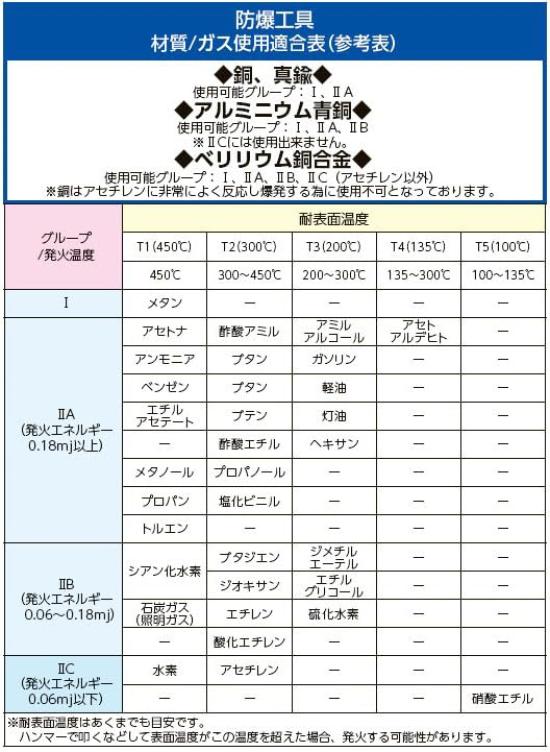 防爆工具
材質/ガス使用適合表(参考表)

◆銅、真鍮◆
使用可能グループ：Ⅰ、ⅡA
◆アルミニウム青銅◆
使用可能グループ：Ⅰ、ⅡA、ⅡB
※ⅡCには使用出来ません。
◆ベリリウム銅合金◆
使用可能グループ：Ⅰ、ⅡA、ⅡB、ⅡC（アセチレン以外）
※銅はアセチレンに非常によく反応し爆発する為に使用不可となっております。

| グループ /発火温度 | 耐表面温度 | | | | |
|---|---|---|---|---|---|
| | T1(450℃) | T2(300℃) | T3(200℃) | T4(135℃) | T5(100℃) |
| | 450℃ | 300～450℃ | 200～300℃ | 135～300℃ | 100～135℃ |
| Ⅰ | メタン | ー | ー | ー | ー |
| ⅡA (発火エネルギー 0.18mj以上) | アセトナ | 酢酸アミル | アミル アルコール | アセト アルデヒト | ー |
| | アンモニア | ブタン | ガソリン | ー | ー |
| | ベンゼン | ブタン | 軽油 | ー | ー |
| | エチル アセテート | ブテン | 灯油 | ー | ー |
| | ー | 酢酸エチル | ヘキサン | ー | ー |
| | メタノール | プロパノール | ー | ー | ー |
| | プロパン | 塩化ビニル | ー | ー | ー |
| | トルエン | ー | ー | ー | ー |
| ⅡB (発火エネルギー 0.06～0.18mj) | シアン化水素 | ブタジエン | ジメチル エーテル | ー | ー |
| | | ジオキサン | エチル グリコール | ー | ー |
| | 石炭ガス (照明ガス) | エチレン | 硫化水素 | ー | ー |
| | ー | 酸化エチレン | ー | ー | ー |
| ⅡC (発火エネルギー 0.06mj以下) | 水素 | アセチレン | ー | ー | ー |
| | ー | ー | ー | ー | 硝酸エチル |

※耐表面温度はあくまでも目安です。
ハンマーで叩くなどして表面温度がこの温度を超えた場合、発火する可能性があります。